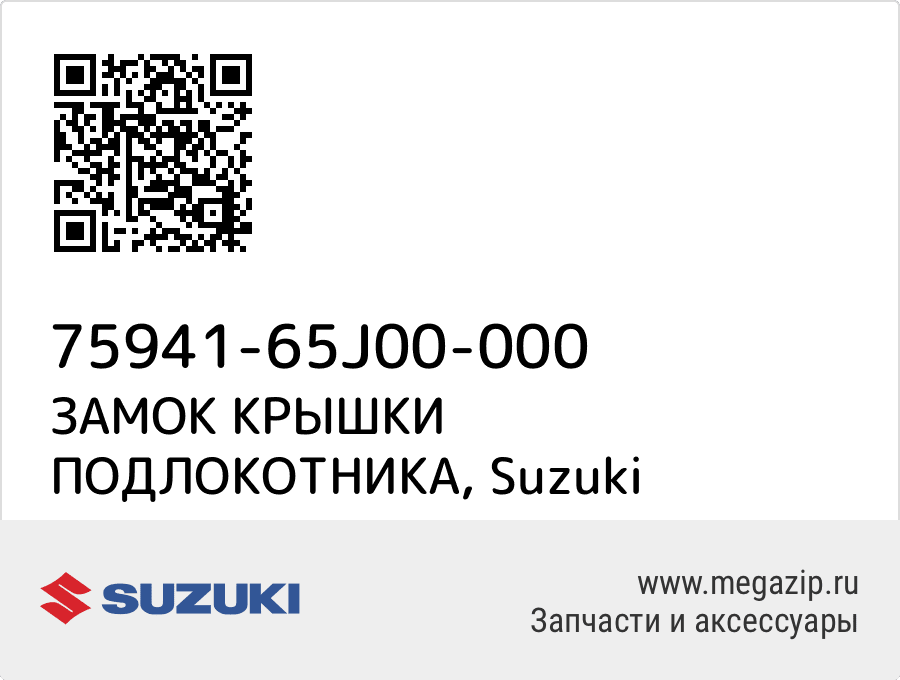 75941-65J00-000
ЗАМОК КРЫШКИ ПОДЛОКОТНИКА, Suzuki

SUZUKI

www.megazip.ru
Запчасти и аксессуары